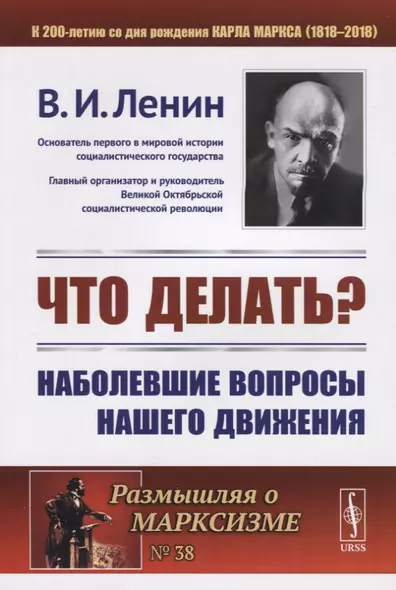 К 200-летию со дня рождения КАРЛА МАРКСА (1818–2018)

В. И. Ленин

Основатель первого в мировой истории социалистического государства

Главный организатор и руководитель Великой Октябрьской социалистической революции

ЧТО ДЕЛАТЬ?

НАБОЛЕВШИЕ ВОПРОСЫ НАШЕГО ДВИЖЕНИЯ

Размышляя о МАРКСИЗМЕ

№ 38

URSS